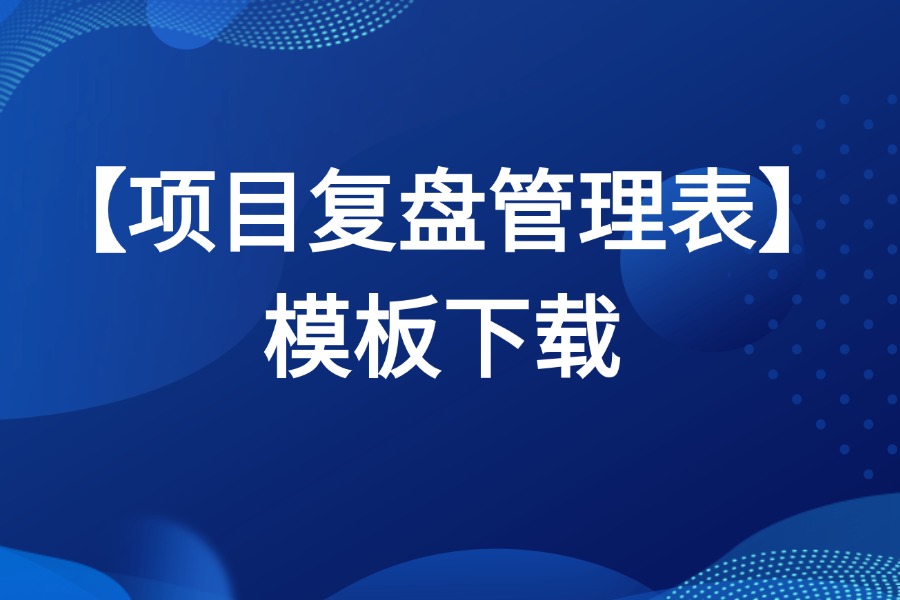 【项目复盘管理表】
模板下载